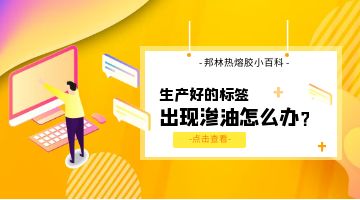 - 邦林热熔胶小百科 -

生产好的标签
出现渗油怎么办？

-点击查看-